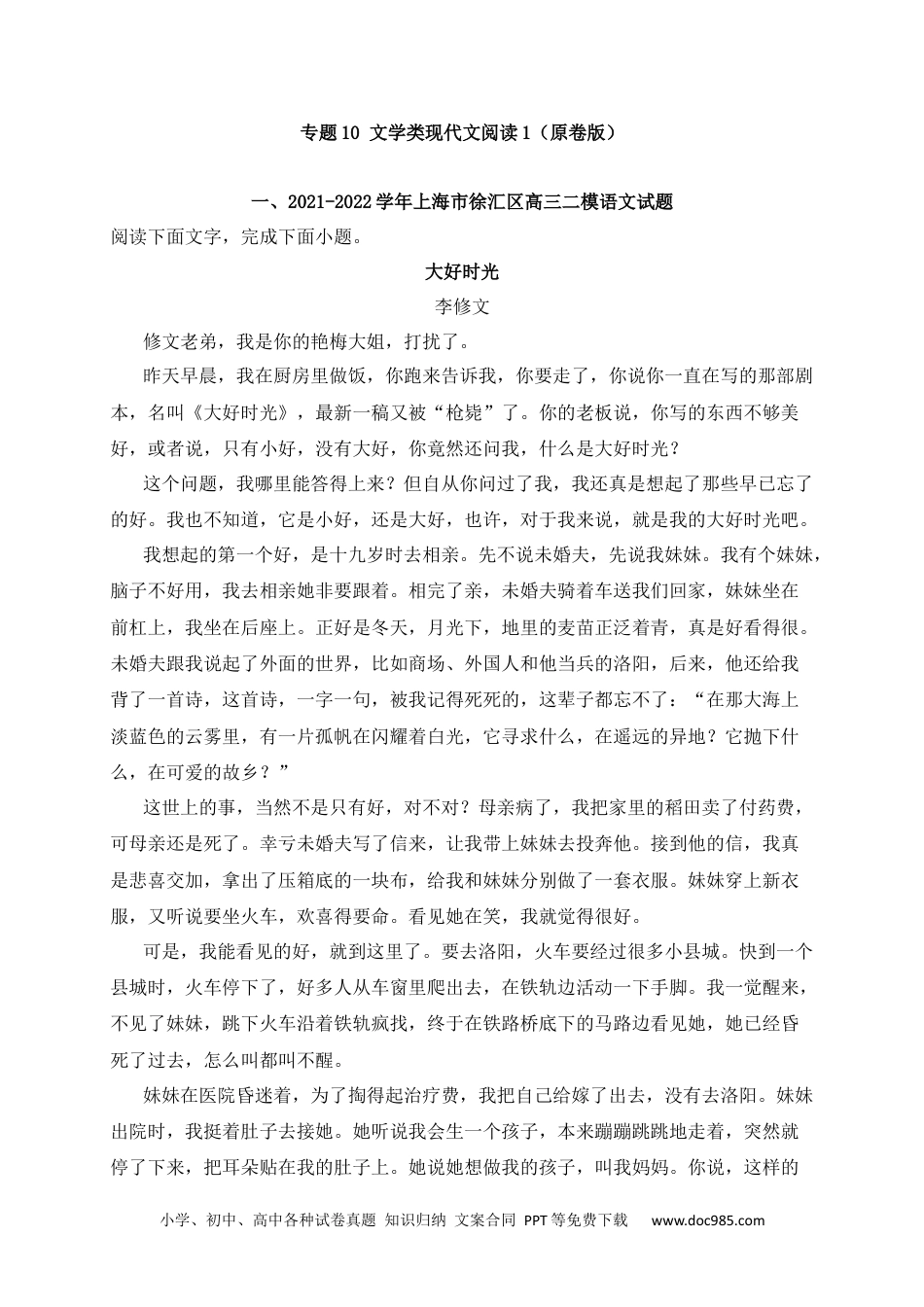 专题10 文学类现代文阅读1（原卷版）

一、2021-2022学年上海市徐汇区高三二模语文试题

阅读下面文字，完成下面小题。

大好时光

李修文

修文老弟，我是你的艳梅大姐，打扰了。

昨天早晨，我在厨房里做饭，你跑来告诉我，你要走了，你说你一直在写的那部剧本，名叫《大好时光》，最新一稿又被“枪毙”了。你的老板说，你写的东西不够美好，或者说，只有小好，没有大好，你竟然还问我，什么是大好时光？

这个问题，我哪里能答得上来？但自从你问过了我，我还真是想起了那些早已忘了的好。我也不知道，它是小好，还是大好，也许，对于我来说，就是我的大好时光吧。

我想起的第一个好，是十九岁时去相亲。先不说未婚夫，先说我妹妹。我有个妹妹，脑子不好用，我去相亲她非要跟着。相完了亲，未婚夫骑着车送我们回家，妹妹坐在前杠上，我坐在后座上。正好是冬天，月光下，地里的麦苗正泛着青，真是好看得很。未婚夫跟我说起了外面的世界，比如商场、外国人和他当兵的洛阳，后来，他还给我背了一首诗，这首诗，一字一句，被我记得死死的，这辈子都忘不了：“在那大海上淡蓝色的云雾里，有一片孤帆在闪耀着白光，它寻求什么，在遥远的异地？它抛下什么，在可爱的故乡？”

这世上的事，当然不是只有好，对不对？母亲病了，我把家里的稻田卖了付药费，可母亲还是死了。幸亏未婚夫写了信来，让我带上妹妹去投奔他。接到他的信，我真是悲喜交加，拿出了压箱底的一块布，给我和妹妹分别做了一套衣服。妹妹穿上新衣服，又听说要坐火车，欢喜得要命。看见她在笑，我就觉得很好。

可是，我能看见的好，就到这里了。要去洛阳，火车要经过很多小县城。快到一个县城时，火车停下了，好多人从车窗里爬出去，在铁轨边活动一下手脚。我一觉醒来，不见了妹妹，跳下火车沿着铁轨疯找，终于在铁路桥底下的马路边看见她，她已经昏死了过去，怎么叫都叫不醒。

妹妹在医院昏迷着，为了掏得起治疗费，我把自己给嫁了出去，没有去洛阳。妹妹出院时，我挺着肚子去接她。她听说我会生一个孩子，本来蹦蹦跳跳地走着，突然就停了下来，把耳朵贴在我的肚子上。她说她想做我的孩子，叫我妈妈。你说，这样的

小学、初中、高中各种试卷真题 知识归纳 文案合同 PPT等免费下载 www.doc985.com